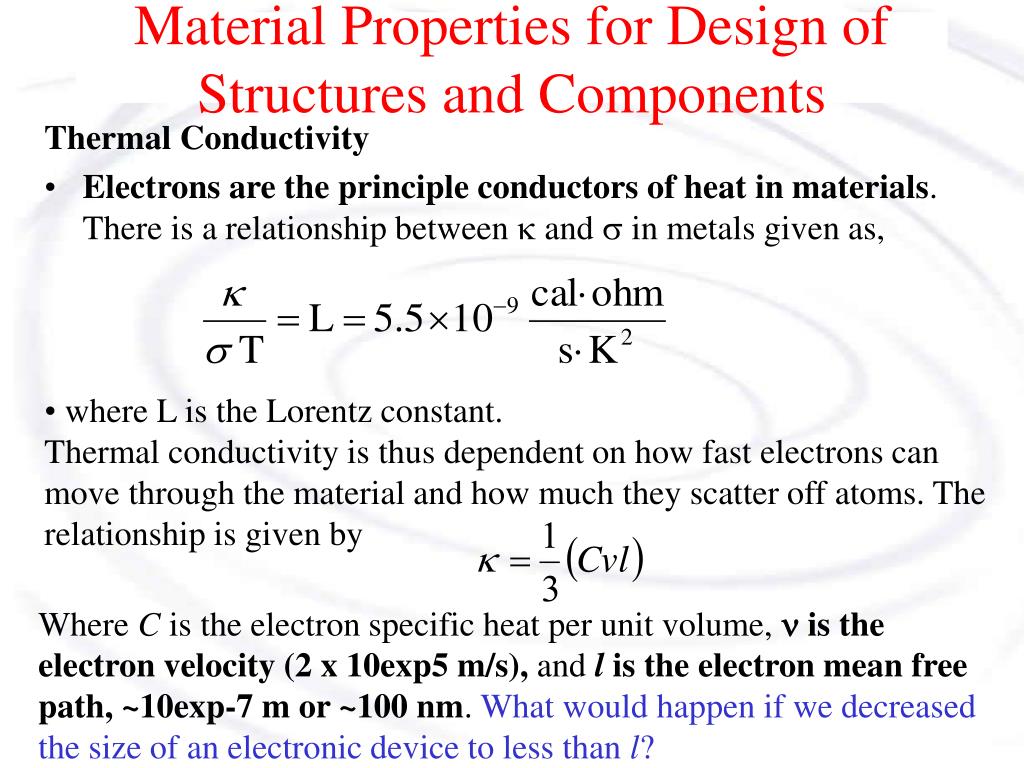 Material Properties for Design of Structures and Components

Thermal Conductivity

• Electrons are the principle conductors of heat in materials. There is a relationship between κ and σ in metals given as,

$\frac{\kappa}{\sigma T} = L = 5.5 \times 10^{-9} \frac{cal \cdot ohm}{s \cdot K^2}$

• where L is the Lorentz constant.
Thermal conductivity is thus dependent on how fast electrons can move through the material and how much they scatter off atoms. The relationship is given by $\kappa = \frac{1}{3}(Cvl)$

Where C is the electron specific heat per unit volume, ν is the electron velocity (2 x 10exp5 m/s), and l is the electron mean free path, ~10exp-7 m or ~100 nm. What would happen if we decreased the size of an electronic device to less than l?